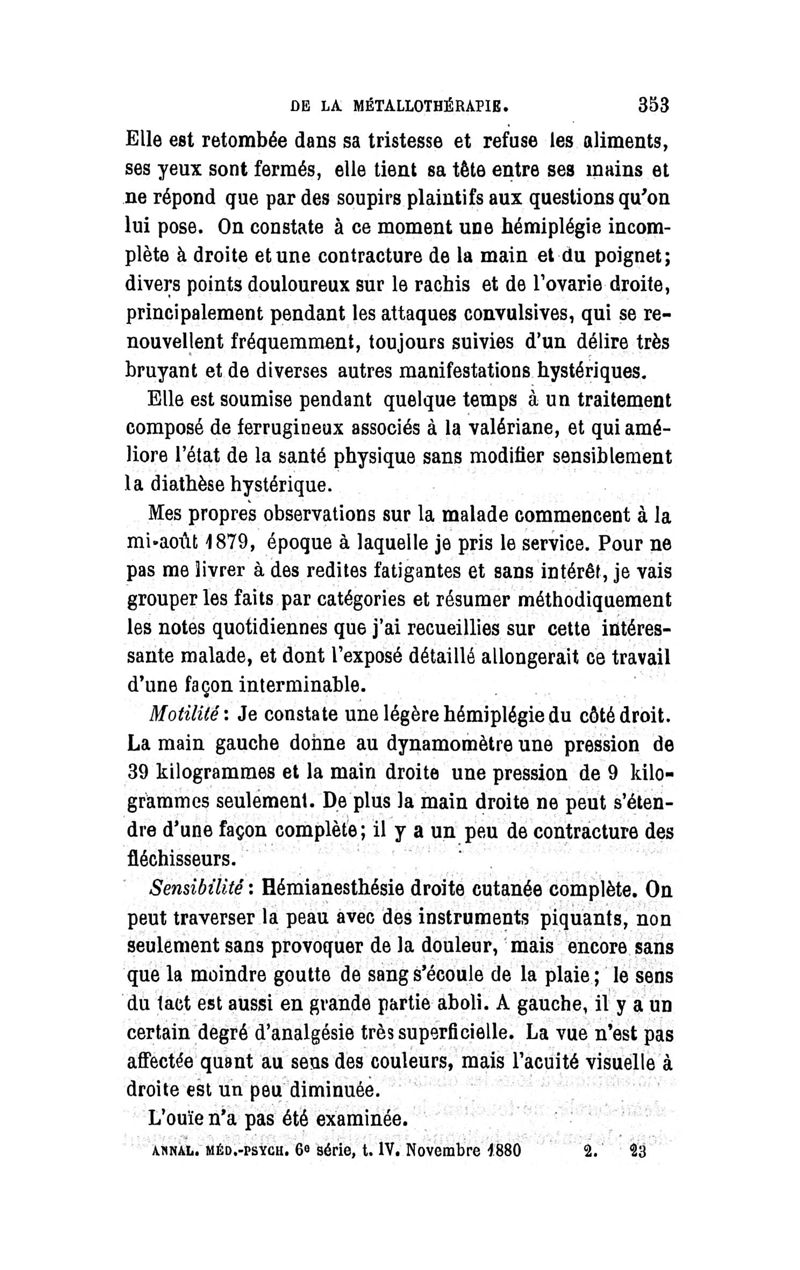 DE LA MÉTALLOTHÉRAPIE. 353

Elle est retombée dans sa tristesse et refuse les aliments, ses yeux sont fermés, elle tient sa tête entre ses mains et ne répond que par des soupirs plaintifs aux questions qu'on lui pose. On constate à ce moment une hémiplégie incomplète à droite et une contracture de la main et du poignet; divers points douloureux sur le rachis et de l'ovarie droite, principalement pendant les attaques convulsives, qui se renouvellent fréquemment, toujours suivies d'un délire très bruyant et de diverses autres manifestations hystériques.

Elle est soumise pendant quelque temps à un traitement composé de ferrugineux associés à la valériane, et qui améliore l'état de la santé physique sans modifier sensiblement la diathèse hystérique.

Mes propres observations sur la malade commencent à la mi-août 1879, époque à laquelle je pris le service. Pour ne pas me livrer à des redites fatigantes et sans intérêt, je vais grouper les faits par catégories et résumer méthodiquement les notes quotidiennes que j'ai recueillies sur cette intéressante malade, et dont l'exposé détaillé allongerait ce travail d'une façon interminable.

Motilité : Je constate une légère hémiplégie du côté droit. La main gauche donne au dynamomètre une pression de 39 kilogrammes et la main droite une pression de 9 kilogrammes seulement. De plus la main droite ne peut s'étendre d'une façon complète; il y a un peu de contracture des fléchisseurs.

Sensibilité : Hémianesthésie droite cutanée complète. On peut traverser la peau avec des instruments piquants, non seulement sans provoquer de la douleur, mais encore sans que la moindre goutte de sang s'écoule de la plaie; le sens du tact est aussi en grande partie aboli. A gauche, il y a un certain degré d'analgésie très superficielle. La vue n'est pas affectée quant au sens des couleurs, mais l'acuité visuelle à droite est un peu diminuée.

L'ouïe n'a pas été examinée.

ANNAL. MÉD.-PSYCH. 6e série, t. IV. Novembre 1880 2. 23